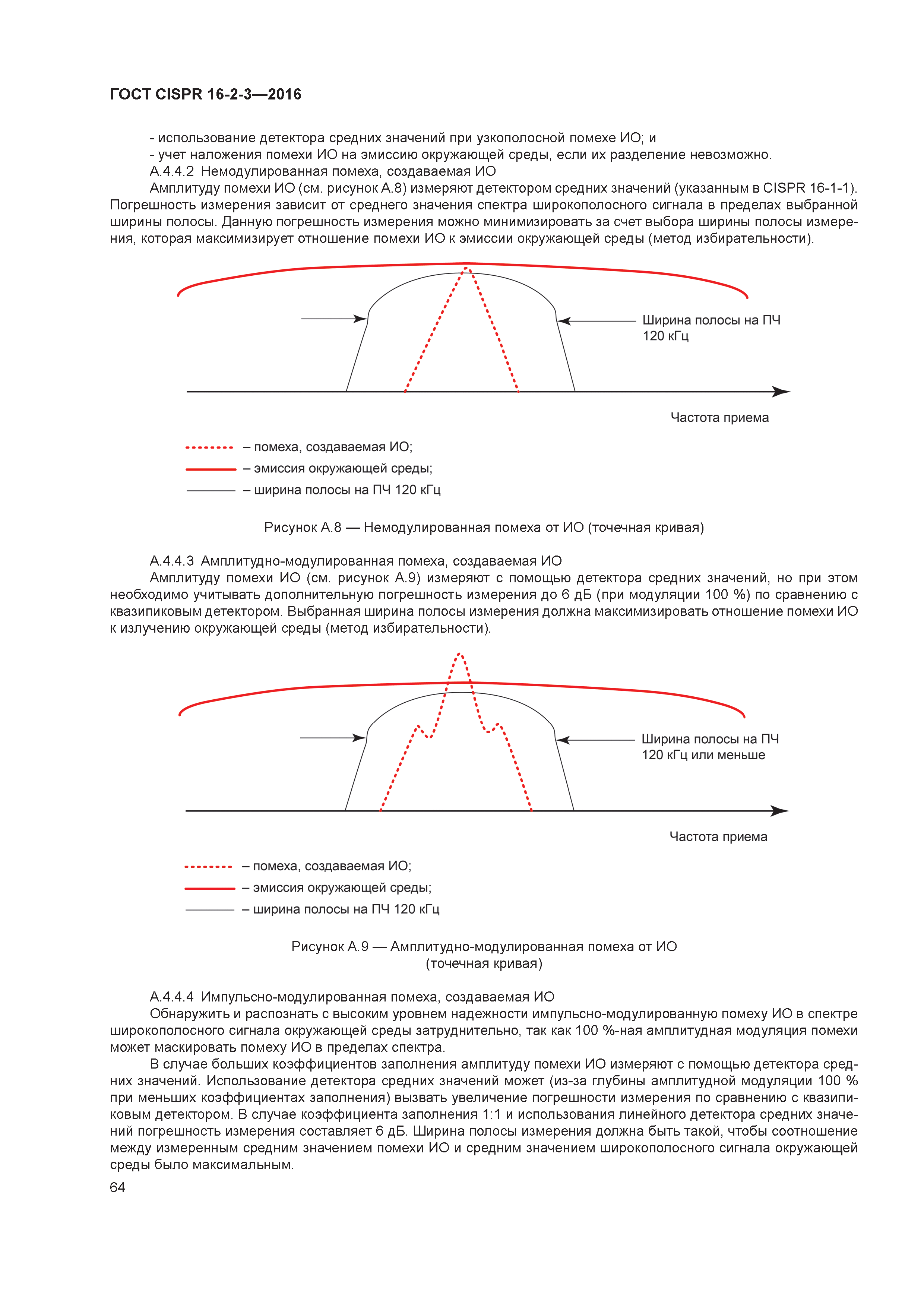 ГОСТ CISPR 16-2-3—2016

- использование детектора средних значений при узкополосной помехе ИО; и
- учет наложения помехи ИО на эмиссию окружающей среды, если их разделение невозможно.

А.4.4.2 Немодулированная помеха, создаваемая ИО

Амплитуду помехи ИО (см. рисунок А.8) измеряют детектором средних значений (указанным в CISPR 16-1-1). Погрешность измерения зависит от среднего значения спектра широкополосного сигнала в пределах выбранной ширины полосы. Данную погрешность измерения можно минимизировать за счет выбора ширины полосы измерения, которая максимизирует отношение помехи ИО к эмиссии окружающей среды (метод избирательности).

Ширина полосы на ПЧ 120 кГц

Частота приема

– помеха, создаваемая ИО;
– эмиссия окружающей среды;
– ширина полосы на ПЧ 120 кГц

Рисунок А.8 — Немодулированная помеха от ИО (точечная кривая)

А.4.4.3 Амплитудно-модулированная помеха, создаваемая ИО

Амплитуду помехи ИО (см. рисунок А.9) измеряют с помощью детектора средних значений, но при этом необходимо учитывать дополнительную погрешность измерения до 6 дБ (при модуляции 100 %) по сравнению с квазипиковым детектором. Выбранная ширина полосы измерения должна максимизировать отношение помехи ИО к излучению окружающей среды (метод избирательности).

Ширина полосы на ПЧ 120 кГц или меньше

Частота приема

– помеха, создаваемая ИО;
– эмиссия окружающей среды;
– ширина полосы на ПЧ 120 кГц

Рисунок А.9 — Амплитудно-модулированная помеха от ИО (точечная кривая)

А.4.4.4 Импульсно-модулированная помеха, создаваемая ИО

Обнаружить и распознать с высоким уровнем надежности импульсно-модулированную помеху ИО в спектре широкополосного сигнала окружающей среды затруднительно, так как 100 %-ная амплитудная модуляция помехи может маскировать помеху ИО в пределах спектра.

В случае больших коэффициентов заполнения амплитуду помехи ИО измеряют с помощью детектора средних значений. Использование детектора средних значений может (из-за глубины амплитудной модуляции 100 % при меньших коэффициентах заполнения) вызвать увеличение погрешности измерения по сравнению с квазипиковым детектором. В случае коэффициента заполнения 1:1 и использования линейного детектора средних значений погрешность измерения составляет 6 дБ. Ширина полосы измерения должна быть такой, чтобы соотношение между измеренным средним значением помехи ИО и средним значением широкополосного сигнала окружающей среды было максимальным.

64